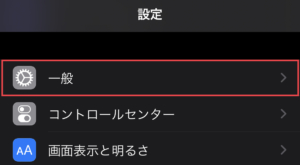 設定

一般

コントロールセンター

AA 画面表示と明るさ